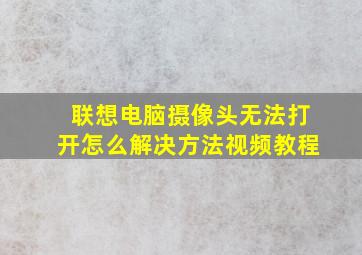 联想电脑摄像头无法打开怎么解决方法视频教程